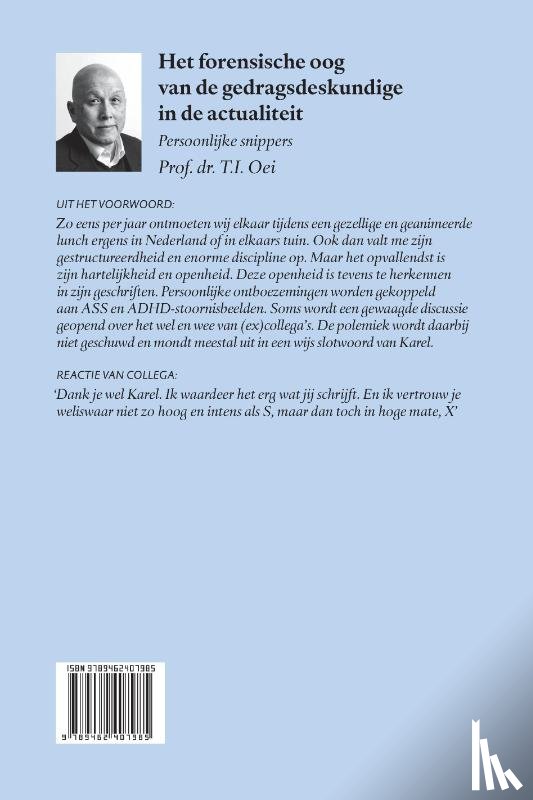 Het forensische oog van de gedragsdeskundige in de actualiteit

Persoonlijke snippers

Prof. dr. T.I. Oei

UIT HET VOORWOORD:

Zo eens per jaar ontmoeten wij elkaar tijdens een gezellige en geanimeerde lunch ergens in Nederland of in elkaars tuin. Ook dan valt me zijn gestructureerdheid en enorme discipline op. Maar het opvallendst is zijn hartelijkheid en openheid. Deze openheid is tevens te herkennen in zijn geschriften. Persoonlijke ontboezemingen worden gekoppeld aan ASS en ADHD-stoornisbeelden. Soms wordt een gewaagde discussie geopend over het wel en wee van (ex)collega's. De polemiek wordt daarbij niet geschuwd en mondt meestal uit in een wijs slotwoord van Karel.

REACTIE VAN COLLEGA:

'Dank je wel Karel. Ik waardeer het erg wat jij schrijft. En ik vertrouw je weliswaar niet zo hoog en intens als S, maar dan toch in hoge mate, X'

ISBN 9789462407985

9 789462 407985